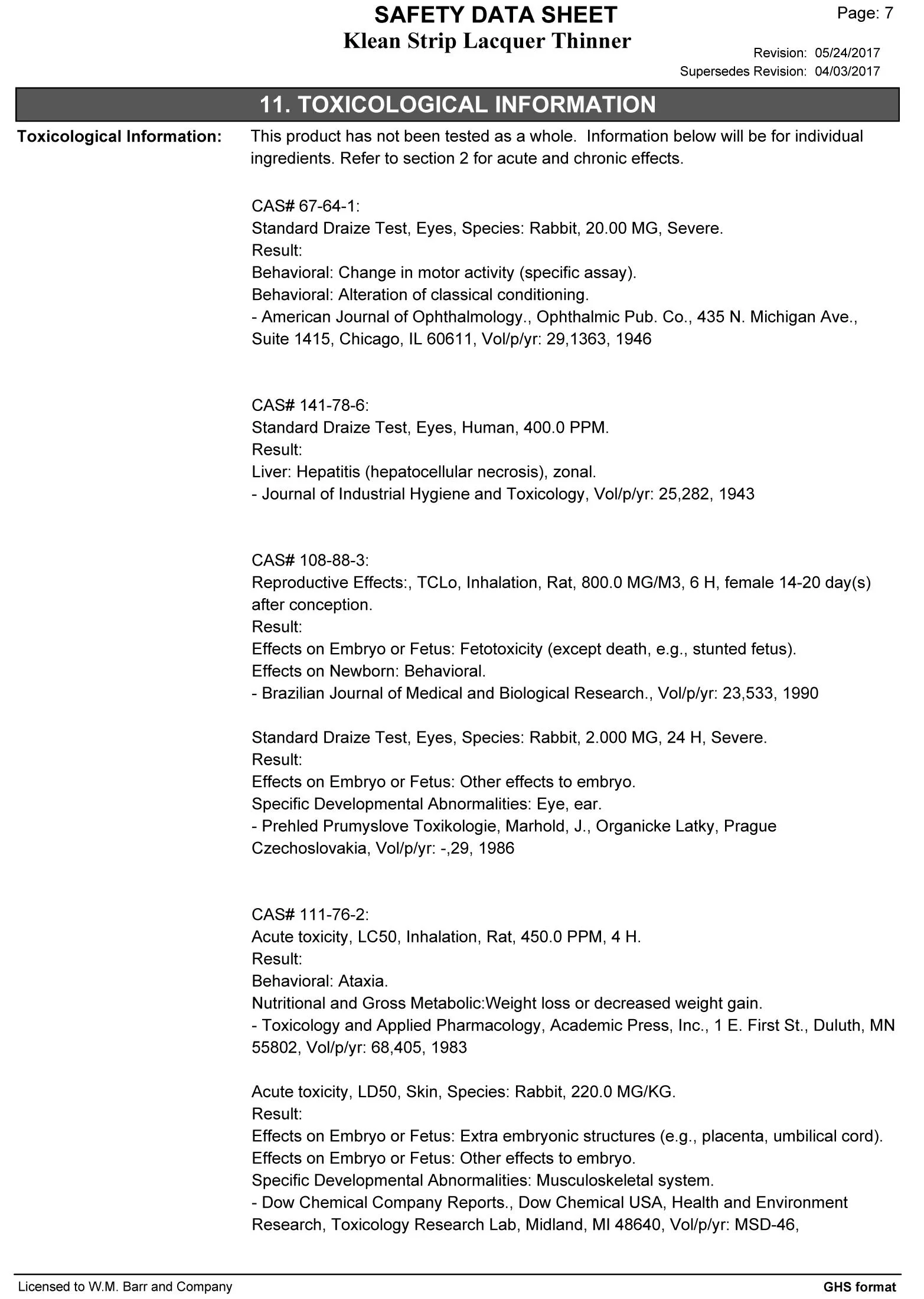 SAFETY DATA SHEET
Klean Strip Lacquer Thinner

Page: 7

Revision: 05/24/2017
Supersedes Revision: 04/03/2017

11. TOXICOLOGICAL INFORMATION

Toxicological Information:

This product has not been tested as a whole. Information below will be for individual ingredients. Refer to section 2 for acute and chronic effects.

CAS# 67-64-1:
Standard Draize Test, Eyes, Species: Rabbit, 20.00 MG, Severe.
Result:
Behavioral: Change in motor activity (specific assay).
Behavioral: Alteration of classical conditioning.
- American Journal of Ophthalmology., Ophthalmic Pub. Co., 435 N. Michigan Ave., Suite 1415, Chicago, IL 60611, Vol/p/yr: 29,1363, 1946

CAS# 141-78-6:
Standard Draize Test, Eyes, Human, 400.0 PPM.
Result:
Liver: Hepatitis (hepatocellular necrosis), zonal.
- Journal of Industrial Hygiene and Toxicology, Vol/p/yr: 25,282, 1943

CAS# 108-88-3:
Reproductive Effects:, TCLo, Inhalation, Rat, 800.0 MG/M3, 6 H, female 14-20 day(s) after conception.
Result:
Effects on Embryo or Fetus: Fetotoxicity (except death, e.g., stunted fetus).
Effects on Newborn: Behavioral.
- Brazilian Journal of Medical and Biological Research., Vol/p/yr: 23,533, 1990

Standard Draize Test, Eyes, Species: Rabbit, 2.000 MG, 24 H, Severe.
Result:
Effects on Embryo or Fetus: Other effects to embryo.
Specific Developmental Abnormalities: Eye, ear.
- Prehled Prumyslove Toxikologie, Marhold, J., Organicke Latky, Prague Czechoslovakia, Vol/p/yr: -,29, 1986

CAS# 111-76-2:
Acute toxicity, LC50, Inhalation, Rat, 450.0 PPM, 4 H.
Result:
Behavioral: Ataxia.
Nutritional and Gross Metabolic:Weight loss or decreased weight gain.
- Toxicology and Applied Pharmacology, Academic Press, Inc., 1 E. First St., Duluth, MN 55802, Vol/p/yr: 68,405, 1983

Acute toxicity, LD50, Skin, Species: Rabbit, 220.0 MG/KG.
Result:
Effects on Embryo or Fetus: Extra embryonic structures (e.g., placenta, umbilical cord).
Effects on Embryo or Fetus: Other effects to embryo.
Specific Developmental Abnormalities: Musculoskeletal system.
- Dow Chemical Company Reports., Dow Chemical USA, Health and Environment Research, Toxicology Research Lab, Midland, MI 48640, Vol/p/yr: MSD-46,

Licensed to W.M. Barr and Company

GHS format